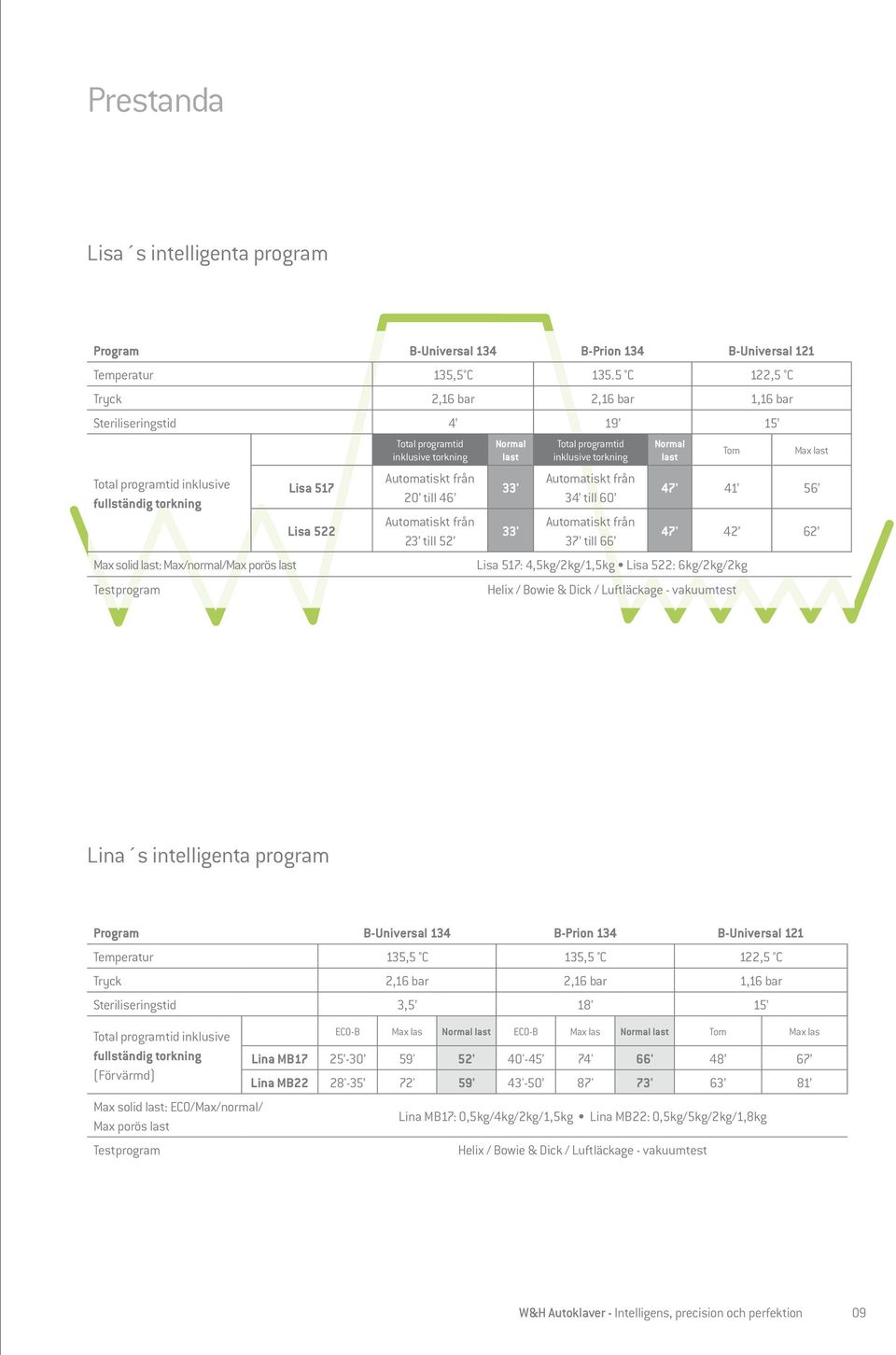 Prestanda

Lisa ´s intelligenta program

| Program | | B-Universal 134 | | B-Prion 134 | | B-Universal 121 | |
|---|---|---|---|---|---|---|---|
| Temperatur | | 135,5°C | | 135.5 °C | | 122,5 °C | |
| Tryck | | 2,16 bar | | 2,16 bar | | 1,16 bar | |
| Steriliseringstid | | 4' | | 19' | | 15' | |
| | | Total programtid inklusive torkning | Normal last | Total programtid inklusive torkning | Normal last | Tom | Max last |
| Total programtid inklusive **fullständig torkning** | Lisa 517 | Automatiskt från 20' till 46' | 33' | Automatiskt från 34' till 60' | 47' | 41' | 56' |
| | Lisa 522 | Automatiskt från 23' till 52' | 33' | Automatiskt från 37' till 66' | 47' | 42' | 62' |
| Max solid last: Max/normal/Max porös last | | Lisa 517: 4,5kg/2kg/1,5kg • Lisa 522: 6kg/2kg/2kg | | | | | |
| Testprogram | | Helix / Bowie & Dick / Luftläckage - vakuumtest | | | | | |

Lina ´s intelligenta program

| Program | | B-Universal 134 | | | B-Prion 134 | | | B-Universal 121 | |
|---|---|---|---|---|---|---|---|---|---|
| Temperatur | | 135,5 °C | | | 135,5 °C | | | 122,5 °C | |
| Tryck | | 2,16 bar | | | 2,16 bar | | | 1,16 bar | |
| Steriliseringstid | | 3,5' | | | 18' | | | 15' | |
| Total programtid inklusive **fullständig torkning** (Förvärmd) | | ECO-B | Max las | Normal last | ECO-B | Max las | Normal last | Tom | Max las |
| | Lina MB17 | 25'-30' | 59' | 52' | 40'-45' | 74' | 66' | 48' | 67' |
| | Lina MB22 | 28'-35' | 72' | 59' | 43'-50' | 87' | 73' | 63' | 81' |
| Max solid last: ECO/Max/normal/ Max porös last | | Lina MB17: 0,5kg/4kg/2kg/1,5kg • Lina MB22: 0,5kg/5kg/2kg/1,8kg | | | | | | | |
| Testprogram | | Helix / Bowie & Dick / Luftläckage - vakuumtest | | | | | | | |

W&H Autoklaver - Intelligens, precision och perfektion 09